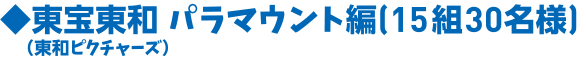 ◆東宝東和 パラマウント編(15組30名様)
(東和ピクチャーズ)